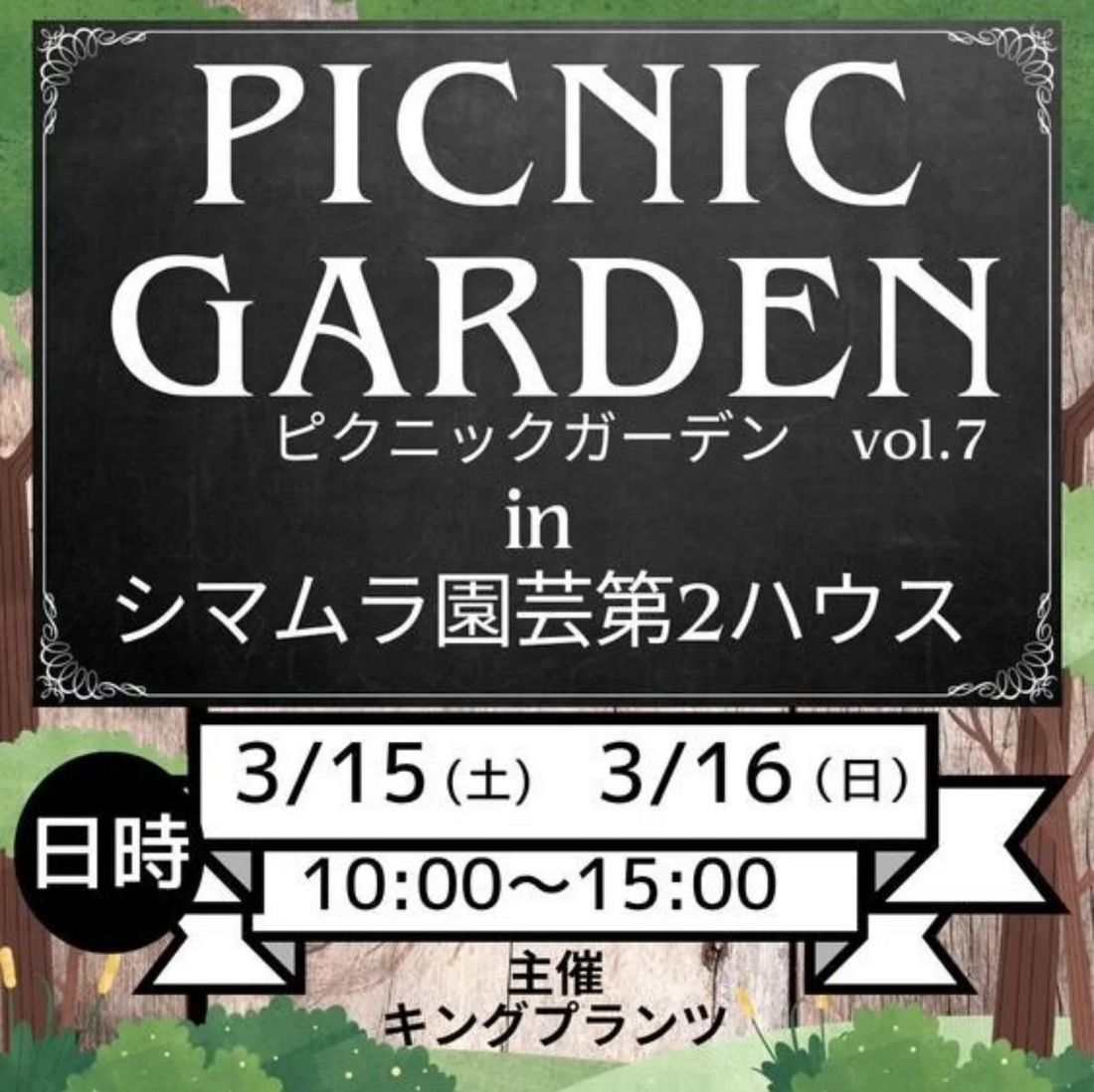 PICNIC GARDEN
ピクニックガーデン vol.7
in
シマムラ園芸第2ハウス

日時
3/15（土） 3/16（日）
10:00〜15:00

主催
キングプランツ